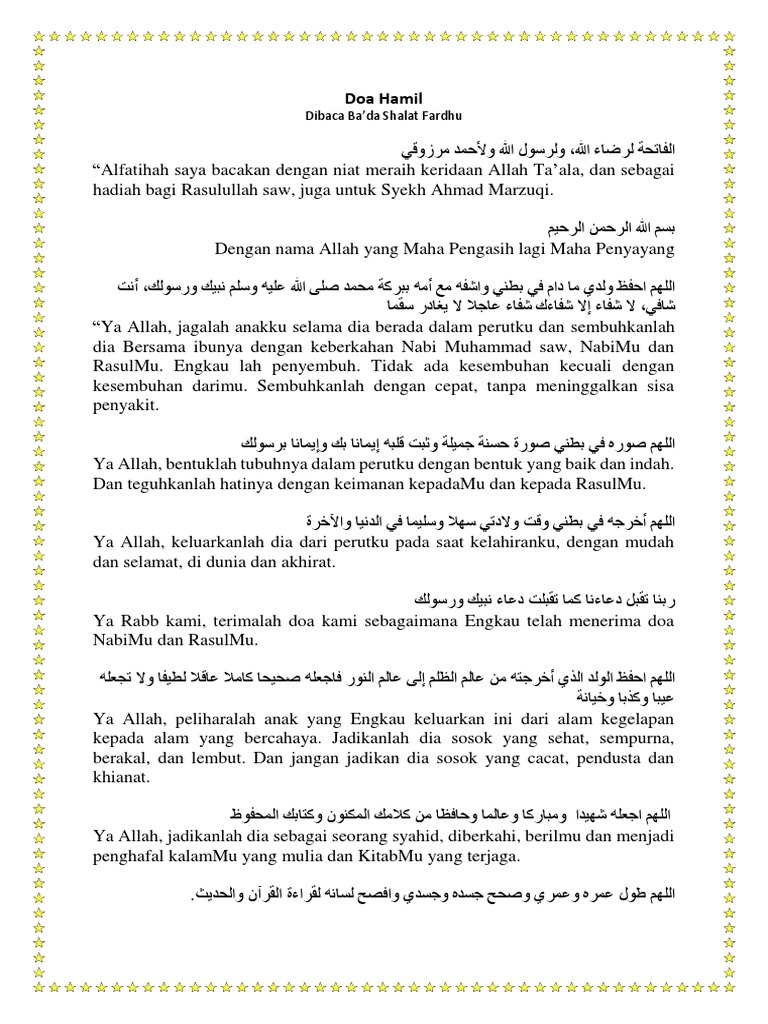 Doa Hamil
Dibaca Ba'da Shalat Fardhu

الفاتحة لرضاء الله، ولرسول الله ولأحمد مرزوقي
"Alfatihah saya bacakan dengan niat meraih keridaan Allah Ta'ala, dan sebagai hadiah bagi Rasulullah saw, juga untuk Syekh Ahmad Marzuqi.

بسم الله الرحمن الرحيم
Dengan nama Allah yang Maha Pengasih lagi Maha Penyayang

اللهم احفظ ولدي ما دام في بطني واشفه مع أمه ببركة محمد صلى الله عليه وسلم نبيك ورسولك، أنت شافي، لا شفاء إلا شفاءك شفاء عاجلا لا يغادر سقما
"Ya Allah, jagalah anakku selama dia berada dalam perutku dan sembuhkanlah dia Bersama ibunya dengan keberkahan Nabi Muhammad saw, NabiMu dan RasulMu. Engkau lah penyembuh. Tidak ada kesembuhan kecuali dengan kesembuhan darimu. Sembuhkanlah dengan cepat, tanpa meninggalkan sisa penyakit.

اللهم صوره في بطني صورة حسنة جميلة وثبت قلبه إيمانا بك وإيمانا برسولك
Ya Allah, bentuklah tubuhnya dalam perutku dengan bentuk yang baik dan indah. Dan teguhkanlah hatinya dengan keimanan kepadaMu dan kepada RasulMu.

اللهم أخرجه في بطني وقت ولادتي سهلا وسليما في الدنيا والآخرة
Ya Allah, keluarkanlah dia dari perutku pada saat kelahiranku, dengan mudah dan selamat, di dunia dan akhirat.

ربنا تقبل دعاءنا كما تقبلت دعاء نبيك ورسولك
Ya Rabb kami, terimalah doa kami sebagaimana Engkau telah menerima doa NabiMu dan RasulMu.

اللهم احفظ الولد الذي أخرجته من عالم الظلم إلى عالم النور فاجعله صحيحا كاملا عاقلا لطيفا ولا تجعله عيبا وكذبا وخيانة
Ya Allah, peliharalah anak yang Engkau keluarkan ini dari alam kegelapan kepada alam yang bercahaya. Jadikanlah dia sosok yang sehat, sempurna, berakal, dan lembut. Dan jangan jadikan dia sosok yang cacat, pendusta dan khianat.

اللهم اجعله شهيدا ومباركا وعالما وحافظا من كلامك المكنون وكتابك المحفوظ
Ya Allah, jadikanlah dia sebagai seorang syahid, diberkahi, berilmu dan menjadi penghafal kalamMu yang mulia dan KitabMu yang terjaga.

اللهم طول عمره وعمري وصحح جسده وجسدي وافصح لسانه لقراءة القرآن والحديث.